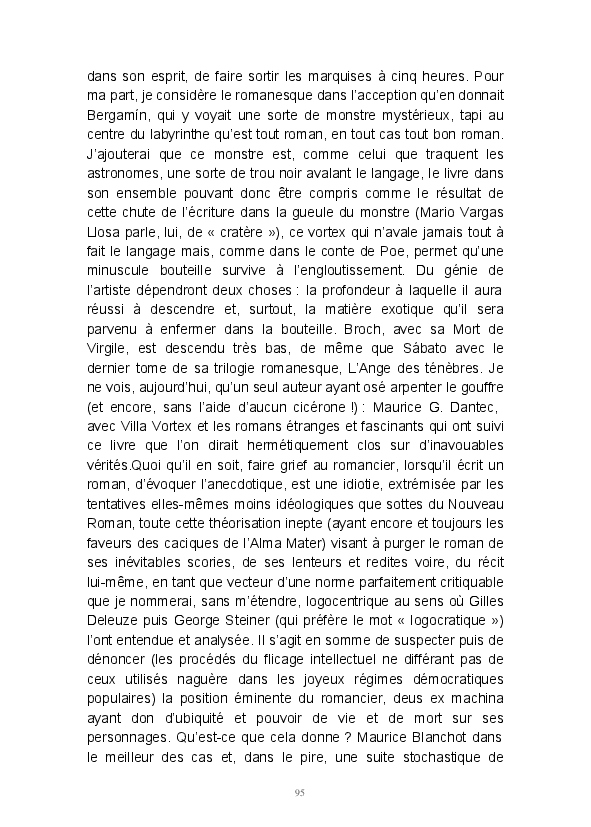 dans son esprit, de faire sortir les marquises à cinq heures. Pour ma part, je considère le romanesque dans l'acception qu'en donnait Bergamín, qui y voyait une sorte de monstre mystérieux, tapi au centre du labyrinthe qu'est tout roman, en tout cas tout bon roman. J'ajouterai que ce monstre est, comme celui que traquent les astronomes, une sorte de trou noir avalant le langage, le livre dans son ensemble pouvant donc être compris comme le résultat de cette chute de l'écriture dans la gueule du monstre (Mario Vargas Llosa parle, lui, de « cratère »), ce vortex qui n'avale jamais tout à fait le langage mais, comme dans le conte de Poe, permet qu'une minuscule bouteille survive à l'engloutissement. Du génie de l'artiste dépendront deux choses : la profondeur à laquelle il aura réussi à descendre et, surtout, la matière exotique qu'il sera parvenu à enfermer dans la bouteille. Broch, avec sa Mort de Virgile, est descendu très bas, de même que Sábato avec le dernier tome de sa trilogie romanesque, L'Ange des ténèbres. Je ne vois, aujourd'hui, qu'un seul auteur ayant osé arpenter le gouffre (et encore, sans l'aide d'aucun cicérone !) : Maurice G. Dantec, avec Villa Vortex et les romans étranges et fascinants qui ont suivi ce livre que l'on dirait hermétiquement clos sur d'inavouables vérités.Quoi qu'il en soit, faire grief au romancier, lorsqu'il écrit un roman, d'évoquer l'anecdotique, est une idiotie, extrémisée par les tentatives elles-mêmes moins idéologiques que sottes du Nouveau Roman, toute cette théorisation inepte (ayant encore et toujours les faveurs des caciques de l'Alma Mater) visant à purger le roman de ses inévitables scories, de ses lenteurs et redites voire, du récit lui-même, en tant que vecteur d'une norme parfaitement critiquable que je nommerai, sans m'étendre, logocentrique au sens où Gilles Deleuze puis George Steiner (qui préfère le mot « logocratique ») l'ont entendue et analysée. Il s'agit en somme de suspecter puis de dénoncer (les procédés du flicage intellectuel ne différant pas de ceux utilisés naguère dans les joyeux régimes démocratiques populaires) la position éminente du romancier, deus ex machina ayant don d'ubiquité et pouvoir de vie et de mort sur ses personnages. Qu'est-ce que cela donne ? Maurice Blanchot dans le meilleur des cas et, dans le pire, une suite stochastique de

95